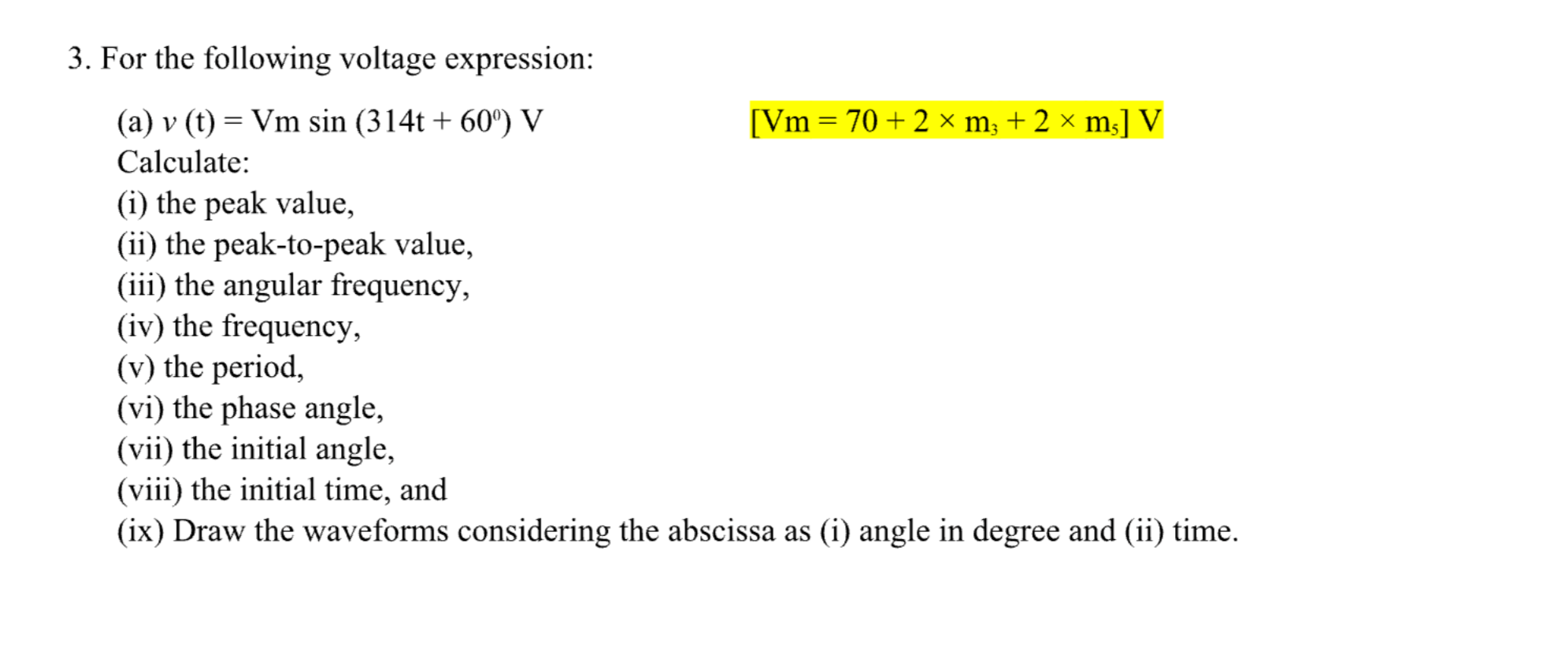 3. For the following voltage expression:

(a) $v$ (t) = Vm sin (314t + $60^0$) V [Vm = 70 + 2 × $m_3$ + 2 × $m_5$] V

Calculate:
(i) the peak value,
(ii) the peak-to-peak value,
(iii) the angular frequency,
(iv) the frequency,
(v) the period,
(vi) the phase angle,
(vii) the initial angle,
(viii) the initial time, and
(ix) Draw the waveforms considering the abscissa as (i) angle in degree and (ii) time.